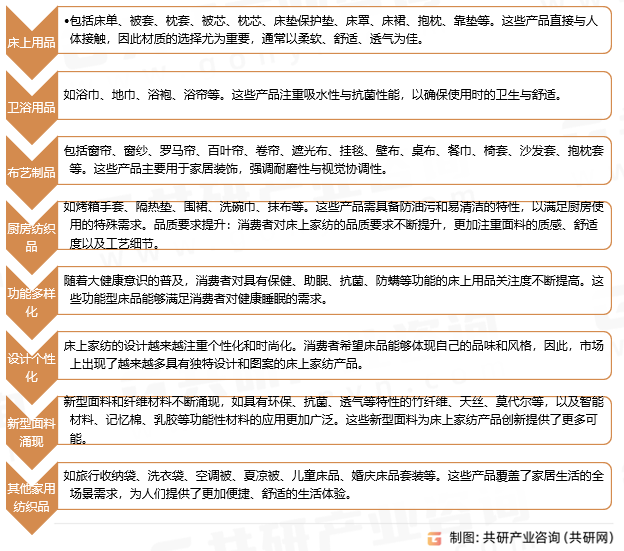 床上用品

•包括床单、被套、枕套、被芯、枕芯、床垫保护垫、床罩、床裙、抱枕、靠垫等。这些产品直接与人体接触，因此材质的选择尤为重要，通常以柔软、舒适、透气为佳。

卫浴用品

如浴巾、地巾、浴袍、浴帘等。这些产品注重吸水性与抗菌性能，以确保使用时的卫生与舒适。

布艺制品

包括窗帘、窗纱、罗马帘、百叶帘、卷帘、遮光布、挂毯、壁布、桌布、餐巾、椅套、沙发套、抱枕套等。这些产品主要用于家居装饰，强调耐磨性与视觉协调性。

厨房纺织品

如烤箱手套、隔热垫、围裙、洗碗巾、抹布等。这些产品需具备防油污和易清洁的特性，以满足厨房使用的特殊需求。品质要求提升：消费者对床上家纺的品质要求不断提升，更加注重面料的质感、舒适度以及工艺细节。

功能多样化

随着大健康意识的普及，消费者对具有保健、助眠、抗菌、防螨等功能的床上用品关注度不断提高。这些功能型床品能够满足消费者对健康睡眠的需求。

设计个性化

床上家纺的设计越来越注重个性化和时尚化。消费者希望床品能够体现自己的品味和风格，因此，市场上出现了越来越多具有独特设计和图案的床上家纺产品。

新型面料涌现

新型面料和纤维材料不断涌现，如具有环保、抗菌、透气等特性的竹纤维、天丝、莫代尔等，以及智能材料、记忆棉、乳胶等功能性材料的应用更加广泛。这些新型面料为床上家纺产品创新提供了更多可能。

其他家用纺织品

如旅行收纳袋、洗衣袋、空调被、夏凉被、儿童床品、婚庆床品套装等。这些产品覆盖了家居生活的全场景需求，为人们提供了更加便捷、舒适的生活体验。

制图：共研产业咨询（共研网）